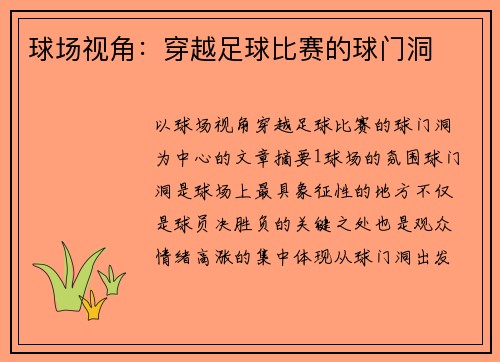 球场视角：穿越足球比赛的球门洞

以球场视角穿越足球比赛的球门洞为中心的文章摘要1球场的氛围球门洞是球场上最具象征性的地方不仅是球员决胜负的关键之处也是观众情绪高涨的集中体现从球门洞出发